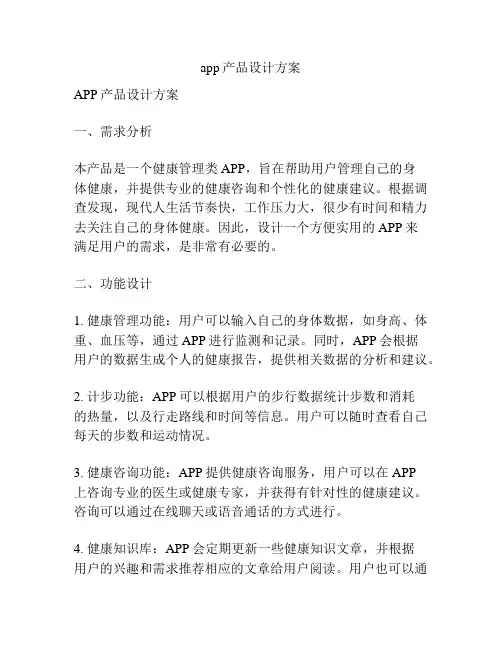 app 产品设计方案

APP 产品设计方案

一、需求分析

本产品是一个健康管理类 APP，旨在帮助用户管理自己的身体健康，并提供专业的健康咨询和个性化的健康建议。根据调查发现，现代人生活节奏快，工作压力大，很少有时间和精力去关注自己的身体健康。因此，设计一个方便实用的 APP 来满足用户的需求，是非常有必要的。

二、功能设计

1. 健康管理功能：用户可以输入自己的身体数据，如身高、体重、血压等，通过 APP 进行监测和记录。同时，APP 会根据用户的数据生成个人的健康报告，提供相关数据的分析和建议。

2. 计步功能：APP 可以根据用户的步行数据统计步数和消耗的热量，以及行走路线和时间等信息。用户可以随时查看自己每天的步数和运动情况。

3. 健康咨询功能：APP 提供健康咨询服务，用户可以在 APP 上咨询专业的医生或健康专家，并获得有针对性的健康建议。咨询可以通过在线聊天或语音通话的方式进行。

4. 健康知识库：APP 会定期更新一些健康知识文章，并根据用户的兴趣和需求推荐相应的文章给用户阅读。用户也可以通